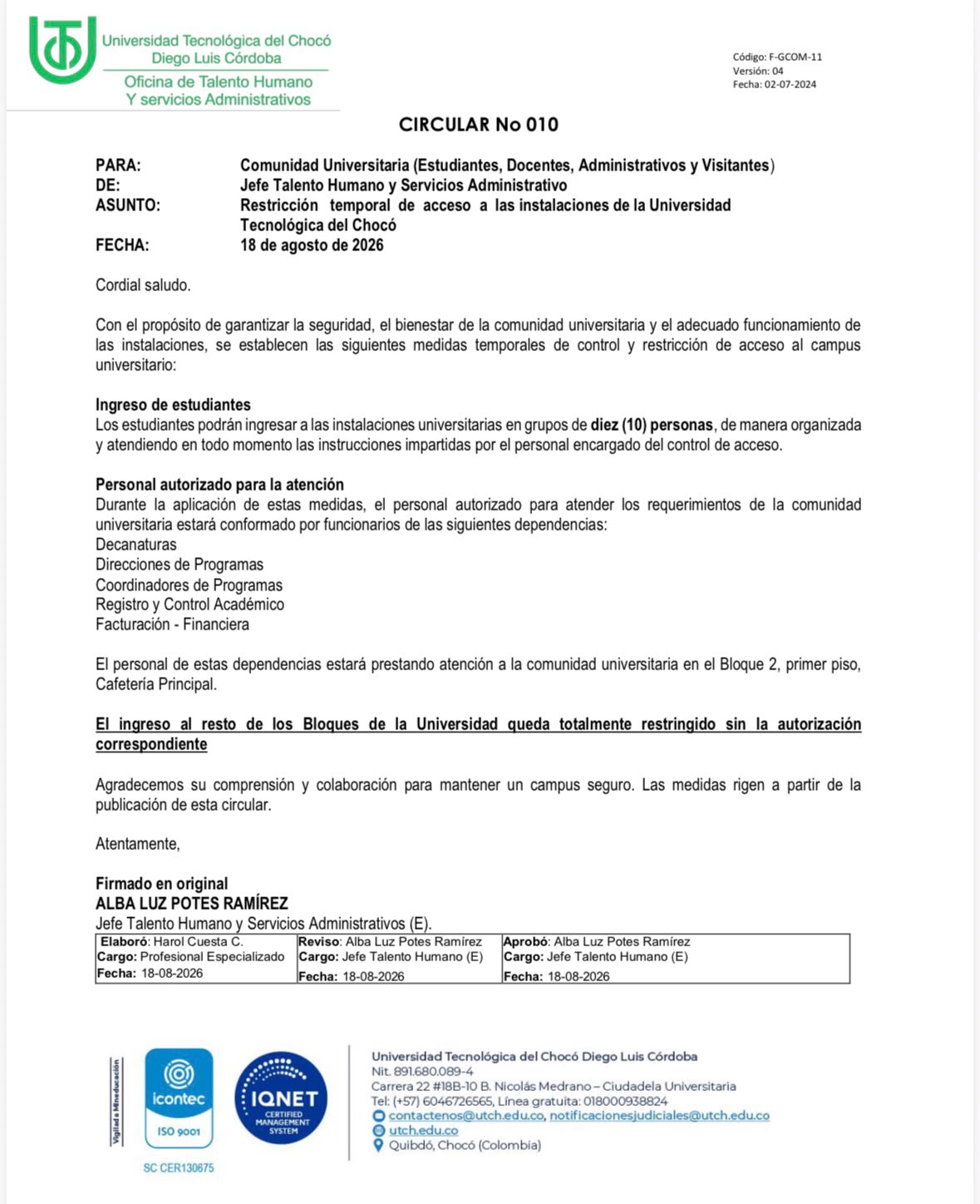 Universidad Tecnológica del Chocó
Diego Luis Córdoba
Oficina de Talento Humano
Y servicios Administrativos

Código: F-GCOM-11
Versión: 04
Fecha: 02-07-2024

CIRCULAR No 010

PARA: Comunidad Universitaria (Estudiantes, Docentes, Administrativos y Visitantes)
DE: Jefe Talento Humano y Servicios Administrativo
ASUNTO: Restricción temporal de acceso a las instalaciones de la Universidad Tecnológica del Chocó
FECHA: 18 de agosto de 2026

Cordial saludo.

Con el propósito de garantizar la seguridad, el bienestar de la comunidad universitaria y el adecuado funcionamiento de las instalaciones, se establecen las siguientes medidas temporales de control y restricción de acceso al campus universitario:

Ingreso de estudiantes
Los estudiantes podrán ingresar a las instalaciones universitarias en grupos de diez (10) personas, de manera organizada y atendiendo en todo momento las instrucciones impartidas por el personal encargado del control de acceso.

Personal autorizado para la atención
Durante la aplicación de estas medidas, el personal autorizado para atender los requerimientos de la comunidad universitaria estará conformado por funcionarios de las siguientes dependencias:
Decanaturas
Direcciones de Programas
Coordinadores de Programas
Registro y Control Académico
Facturación - Financiera

El personal de estas dependencias estará prestando atención a la comunidad universitaria en el Bloque 2, primer piso, Cafetería Principal.

El ingreso al resto de los Bloques de la Universidad queda totalmente restringido sin la autorización correspondiente

Agradecemos su comprensión y colaboración para mantener un campus seguro. Las medidas rigen a partir de la publicación de esta circular.

Atentamente,

Firmado en original
ALBA LUZ POTES RAMÍREZ
Jefe Talento Humano y Servicios Administrativos (E).

| Elaboró: Harol Cuesta C. Cargo: Profesional Especializado Fecha: 18-08-2026 | Reviso: Alba Luz Potes Ramírez Cargo: Jefe Talento Humano (E) Fecha: 18-08-2026 | Aprobó: Alba Luz Potes Ramírez Cargo: Jefe Talento Humano (E) Fecha: 18-08-2026 |
|---|---|---|

Vigilada Mineducación
icontec
ISO 9001
SC CER130675
IQNET CERTIFIED MANAGEMENT SYSTEM

Universidad Tecnológica del Chocó Diego Luis Córdoba
Nit. 891.680.089-4
Carrera 22 #18B-10 B. Nicolás Medrano – Ciudadela Universitaria
Tel: (+57) 6046726565, Línea gratuita: 018000938824
contactenos@utch.edu.co, notificacionesjudiciales@utch.edu.co
utch.edu.co
Quibdó, Chocó (Colombia)